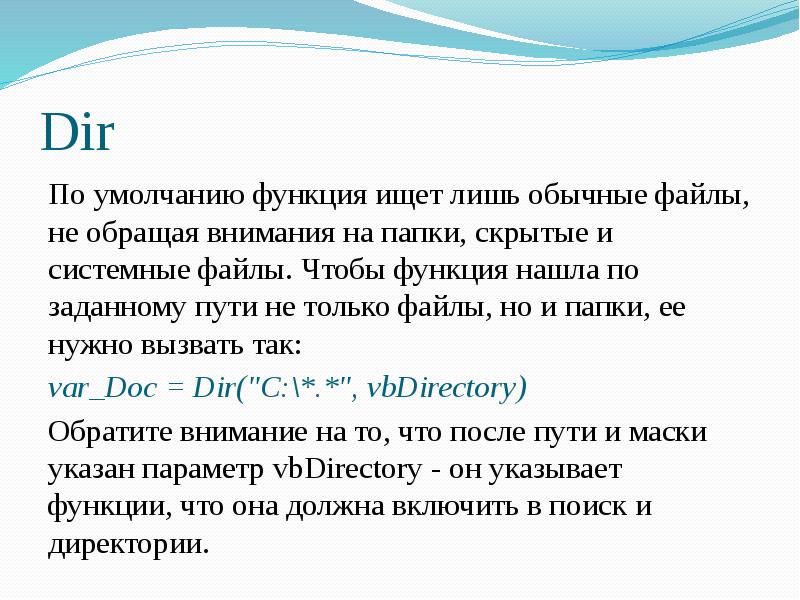 Dir

По умолчанию функция ищет лишь обычные файлы, не обращая внимания на папки, скрытые и системные файлы. Чтобы функция нашла по заданному пути не только файлы, но и папки, ее нужно вызвать так:

var_Doc = Dir("C:\*.*", vbDirectory)

Обратите внимание на то, что после пути и маски указан параметр vbDirectory - он указывает функции, что она должна включить в поиск и директории.